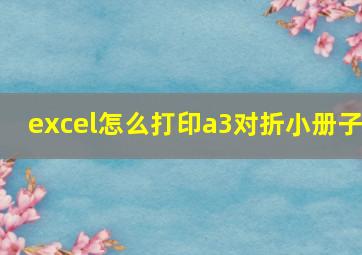 excel怎么打印a3对折小册子